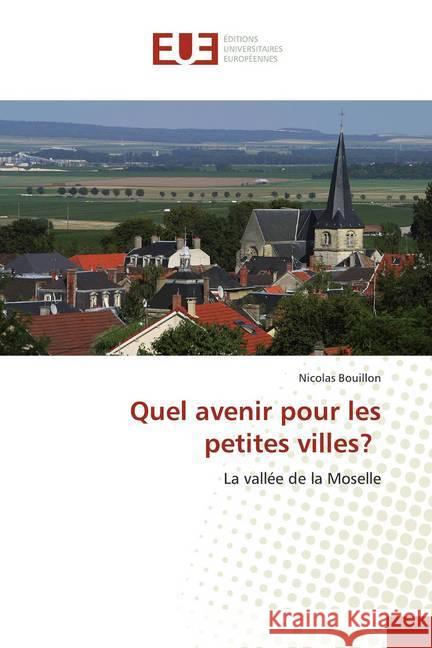 EUE
ÉDITIONS
UNIVERSITAIRES
EUROPÉENNES

Nicolas Bouillon

Quel avenir pour les petites villes?

La vallée de la Moselle